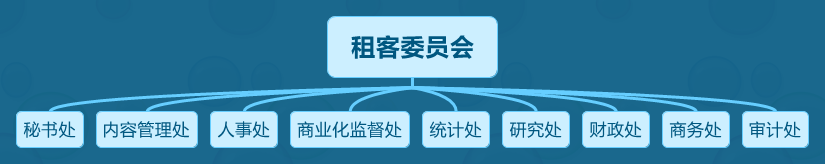 租客委员会

秘书处

内容管理处

人事处

商业化监督处

统计处

研究处

财政处

商务处

审计处